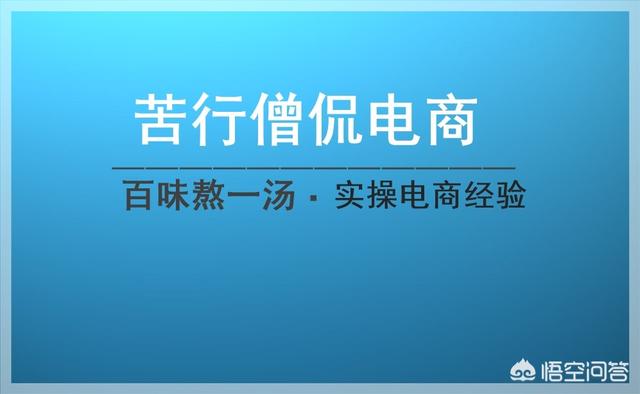 苦行僧侃电商

百味熬一汤 · 实操电商经验

悟空问答